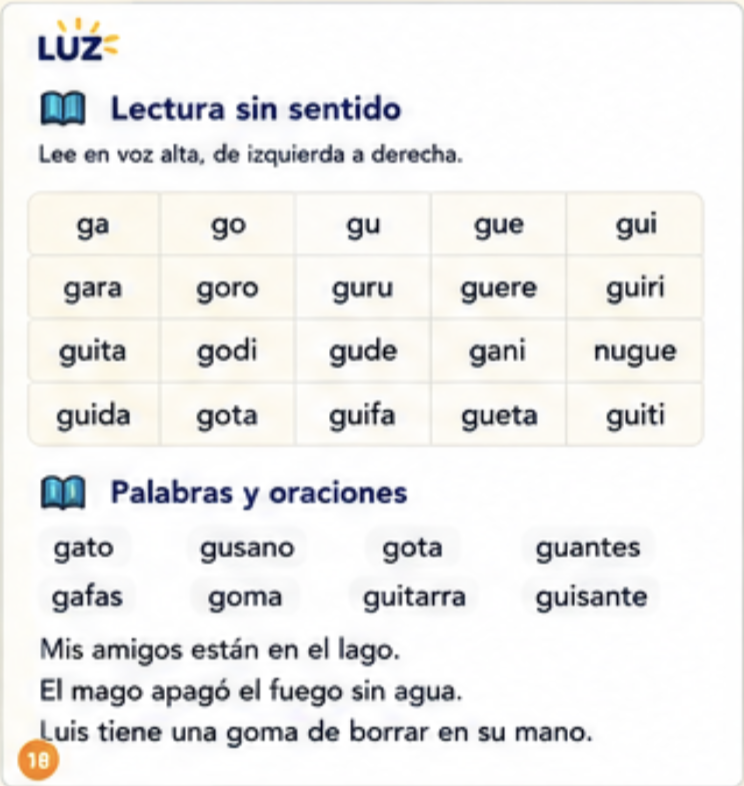 LUZ

Lectura sin sentido

Lee en voz alta, de izquierda a derecha.

| ga | go | gu | gue | gui |
|---|---|---|---|---|
| gara | goro | guru | guere | guiri |
| guita | godi | gude | gani | nugue |
| guida | gota | guifa | gueta | guiti |

Palabras y oraciones

gato gusano gota guantes
gafas goma guitarra guisante

Mis amigos están en el lago.
El mago apagó el fuego sin agua.
Luis tiene una goma de borrar en su mano.

18